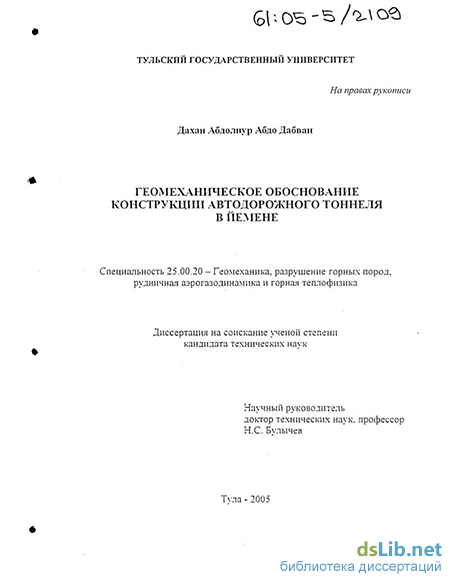 61:05-5/2109

ТУЛЬСКИЙ ГОСУДАРСТВЕННЫЙ УНИВЕРСИТЕТ

На правах рукописи

Дахан Абдолнур Абдо Дабван

ГЕОМЕХАНИЧЕСКОЕ ОБОСНОВАНИЕ КОНСТРУКЦИИ АВТОДОРОЖНОГО ТОННЕЛЯ В ЙЕМЕНЕ

Специальность 25.00.20 – Геомеханика, разрушение горных пород, рудничная аэрогазодинамика и горная теплофизика

Диссертация на соискание ученой степени кандидата технических наук

Научный руководитель
доктор технических наук, профессор
Н.С. Булычев

Тула - 2005

dsLib.net
библиотека диссертаций